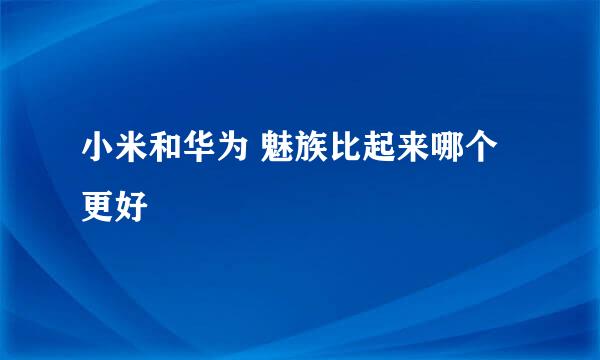 小米和华为 魅族比起来哪个更好